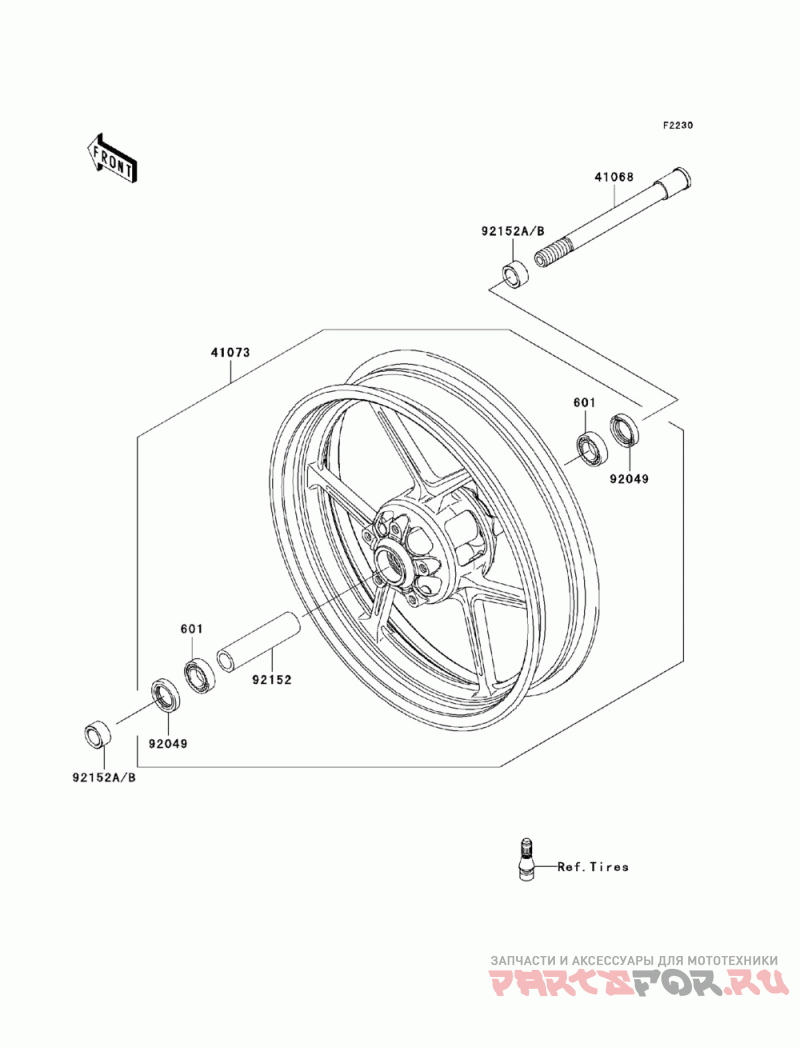 FRONT

F2230

41068

92152A/B

41073

601

92049

601

92152

92049

92152A/B

Ref.Tires

ЗАПЧАСТИ И АКСЕССУАРЫ ДЛЯ МОТОТЕХНИКИ
PARTSFOR.RU